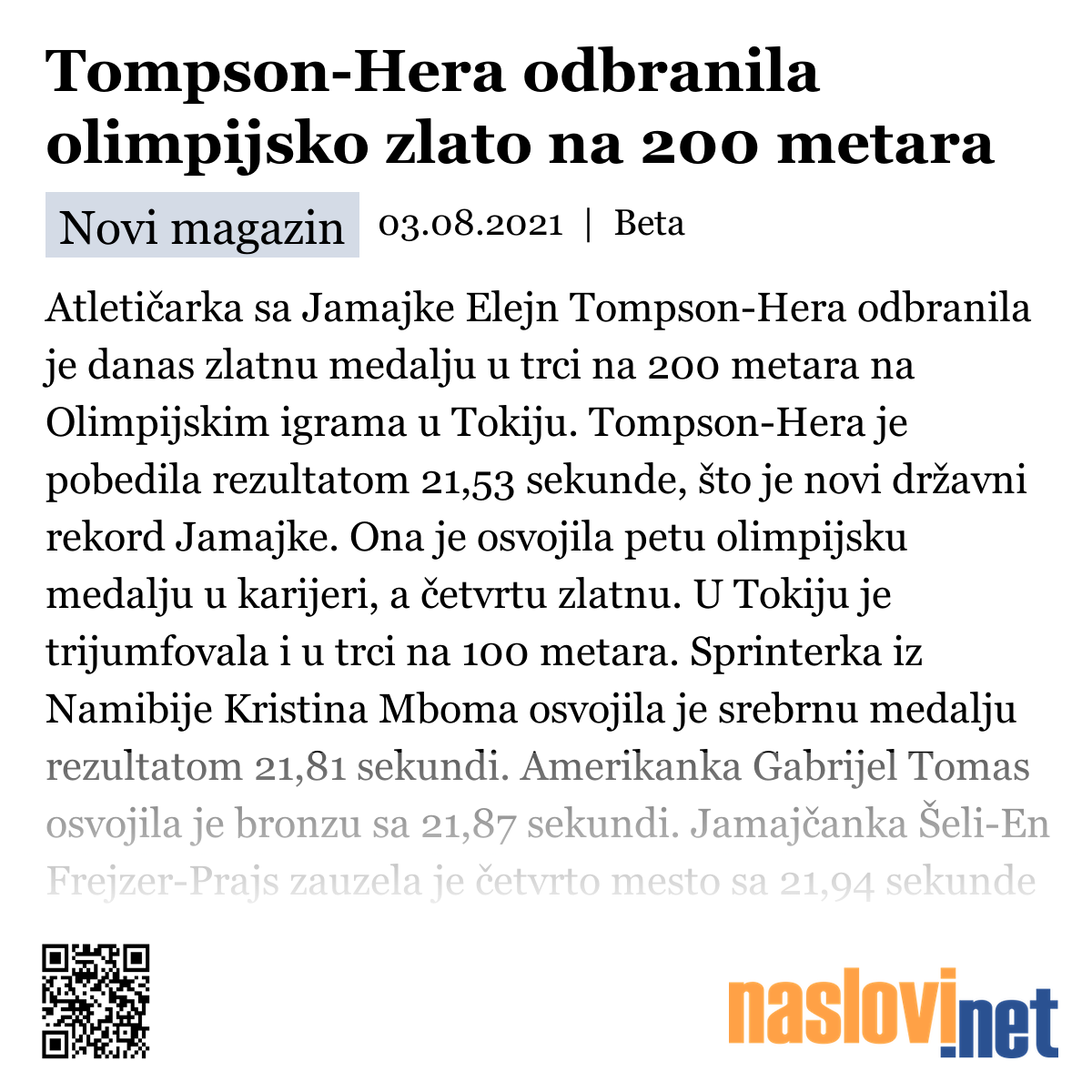 Tompson-Hera odbranila olimpijsko zlato na 200 metara

Novi magazin 03.08.2021 | Beta

Atletičarka sa Jamajke Elejn Tompson-Hera odbranila je danas zlatnu medalju u trci na 200 metara na Olimpijskim igrama u Tokiju. Tompson-Hera je pobedila rezultatom 21,53 sekunde, što je novi državni rekord Jamajke. Ona je osvojila petu olimpijsku medalju u karijeri, a četvrtu zlatnu. U Tokiju je trijumfovala i u trci na 100 metara. Sprinterka iz Namibije Kristina Mboma osvojila je srebrnu medalju rezultatom 21,81 sekundi. Amerikanka Gabrijel Tomas osvojila je bronzu sa 21,87 sekundi. Jamajčanka Šeli-En Frejzer-Prajs zauzela je četvrto mesto sa 21,94 sekunde

naslovi.net